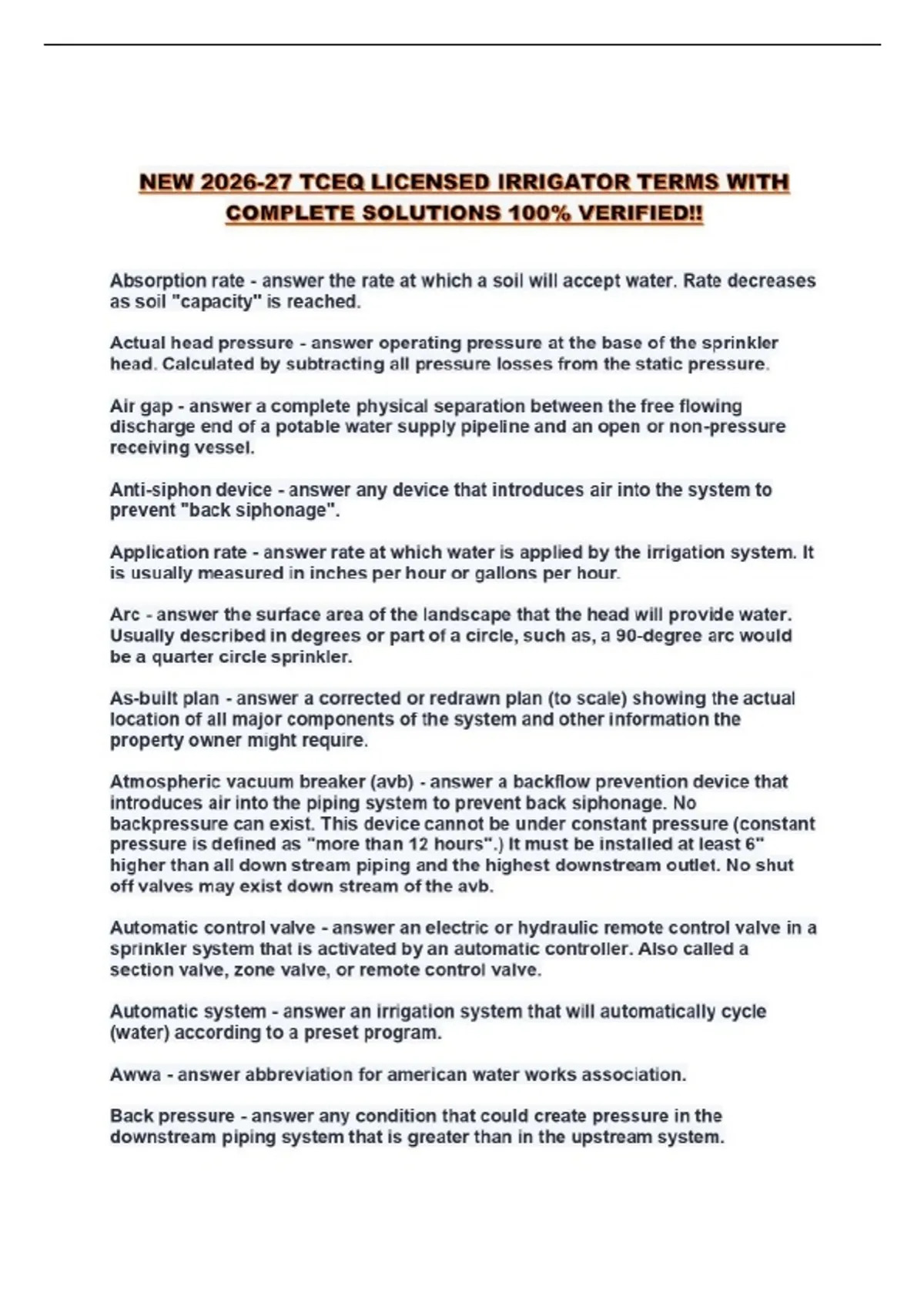 NEW 2026-27 TCEQ LICENSED IRRIGATOR TERMS WITH COMPLETE SOLUTIONS 100% VERIFIED!!

Absorption rate - answer the rate at which a soil will accept water. Rate decreases as soil "capacity" is reached.

Actual head pressure - answer operating pressure at the base of the sprinkler head. Calculated by subtracting all pressure losses from the static pressure.

Air gap - answer a complete physical separation between the free flowing discharge end of a potable water supply pipeline and an open or non-pressure receiving vessel.

Anti-siphon device - answer any device that introduces air into the system to prevent "back siphonage".

Application rate - answer rate at which water is applied by the irrigation system. It is usually measured in inches per hour or gallons per hour.

Arc - answer the surface area of the landscape that the head will provide water. Usually described in degrees or part of a circle, such as, a 90-degree arc would be a quarter circle sprinkler.

As-built plan - answer a corrected or redrawn plan (to scale) showing the actual location of all major components of the system and other information the property owner might require.

Atmospheric vacuum breaker (avb) - answer a backflow prevention device that introduces air into the piping system to prevent back siphonage. No backpressure can exist. This device cannot be under constant pressure (constant pressure is defined as "more than 12 hours".) It must be installed at least 6" higher than all down stream piping and the highest downstream outlet. No shut off valves may exist down stream of the avb.

Automatic control valve - answer an electric or hydraulic remote control valve in a sprinkler system that is activated by an automatic controller. Also called a section valve, zone valve, or remote control valve.

Automatic system - answer an irrigation system that will automatically cycle (water) according to a preset program.

Awwa - answer abbreviation for american water works association.

Back pressure - answer any condition that could create pressure in the downstream piping system that is greater than in the upstream system.